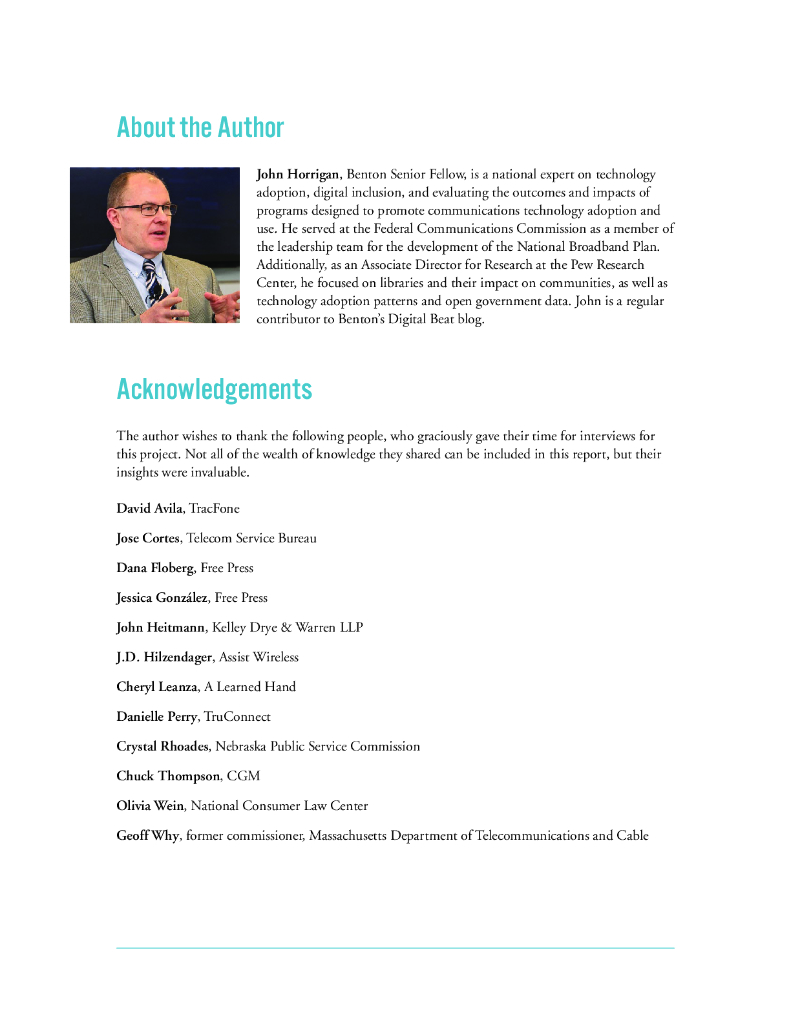 About the Author

John Horrigan, Benton Senior Fellow, is a national expert on technology adoption, digital inclusion, and evaluating the outcomes and impacts of programs designed to promote communications technology adoption and use. He served at the Federal Communications Commission as a member of the leadership team for the development of the National Broadband Plan. Additionally, as an Associate Director for Research at the Pew Research Center, he focused on libraries and their impact on communities, as well as technology adoption patterns and open government data. John is a regular contributor to Benton's Digital Beat blog.

Acknowledgements

The author wishes to thank the following people, who graciously gave their time for interviews for this project. Not all of the wealth of knowledge they shared can be included in this report, but their insights were invaluable.

David Avila, TracFone

Jose Cortes, Telecom Service Bureau

Dana Floberg, Free Press

Jessica González, Free Press

John Heitmann, Kelley Drye & Warren LLP

J.D. Hilzendager, Assist Wireless

Cheryl Leanza, A Learned Hand

Danielle Perry, TruConnect

Crystal Rhoades, Nebraska Public Service Commission

Chuck Thompson, CGM

Olivia Wein, National Consumer Law Center

Geoff Why, former commissioner, Massachusetts Department of Telecommunications and Cable